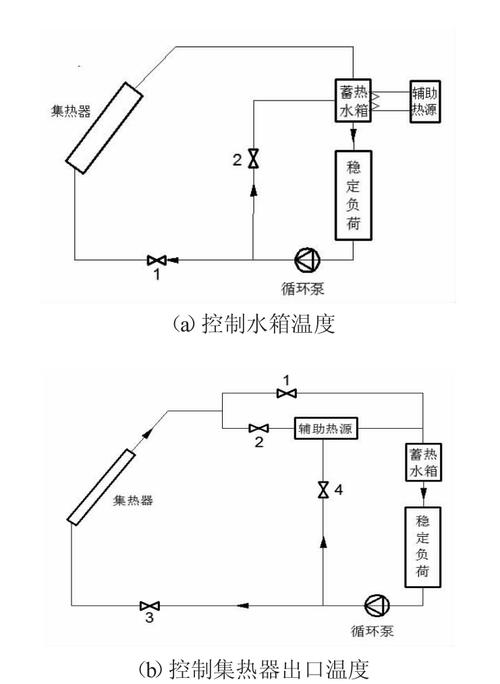 集热器

蓄热水箱

辅助热源

2

稳定负荷

1

循环泵

(a) 控制水箱温度

1

2

辅助热源

蓄热水箱

集热器

4

稳定负荷

3

循环泵

(b) 控制集热器出口温度